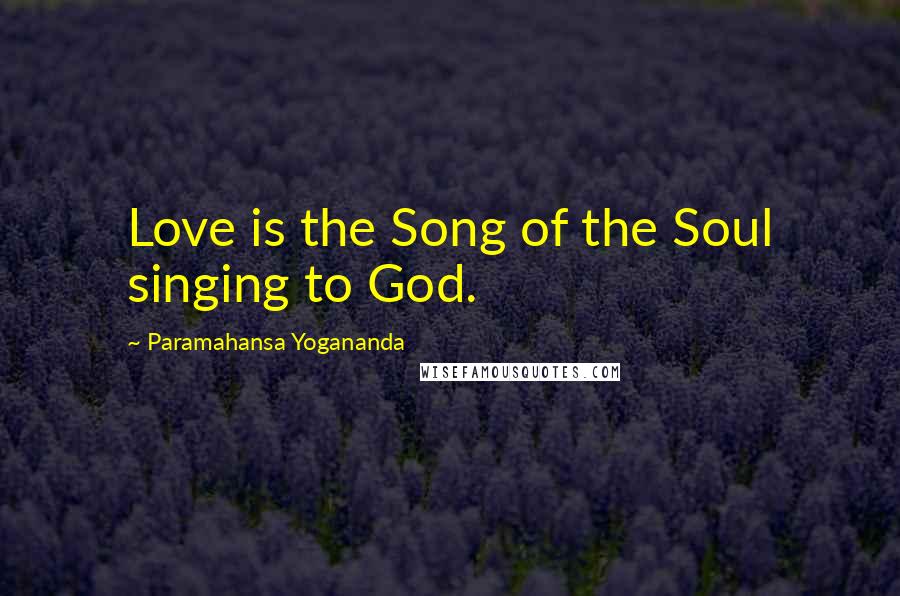 Love is the Song of the Soul singing to God.

~ Paramahansa Yogananda

WISEFAMOUSQUOTES.COM